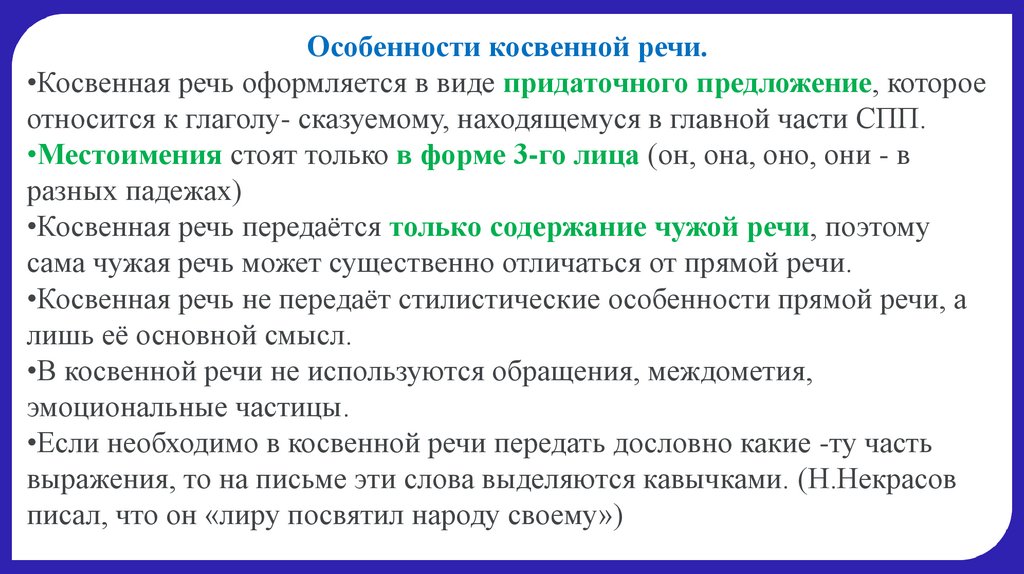 Особенности косвенной речи.
•Косвенная речь оформляется в виде придаточного предложение, которое относится к глаголу- сказуемому, находящемуся в главной части СПП.
•Местоимения стоят только в форме 3-го лица (он, она, оно, они - в разных падежах)
•Косвенная речь передаётся только содержание чужой речи, поэтому сама чужая речь может существенно отличаться от прямой речи.
•Косвенная речь не передаёт стилистические особенности прямой речи, а лишь её основной смысл.
•В косвенной речи не используются обращения, междометия, эмоциональные частицы.
•Если необходимо в косвенной речи передать дословно какие -ту часть выражения, то на письме эти слова выделяются кавычками. (Н.Некрасов писал, что он «лиру посвятил народу своему»)